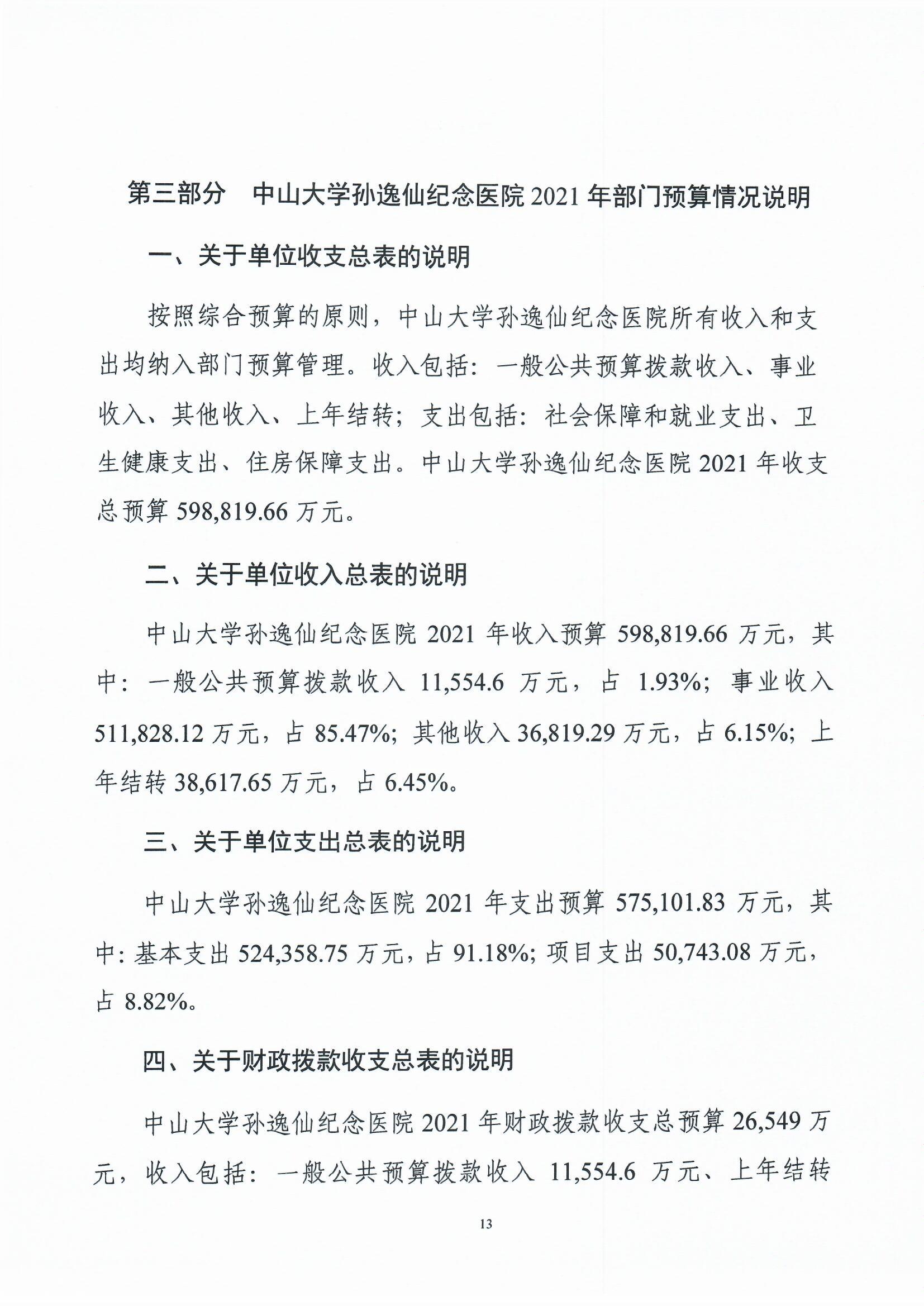 第三部分　中山大学孙逸仙纪念医院 2021 年部门预算情况说明

一、关于单位收支总表的说明

按照综合预算的原则，中山大学孙逸仙纪念医院所有收入和支出均纳入部门预算管理。收入包括：一般公共预算拨款收入、事业收入、其他收入、上年结转；支出包括：社会保障和就业支出、卫生健康支出、住房保障支出。中山大学孙逸仙纪念医院 2021 年收支总预算 598,819.66 万元。

二、关于单位收入总表的说明

中山大学孙逸仙纪念医院 2021 年收入预算 598,819.66 万元，其中：一般公共预算拨款收入 11,554.6 万元，占 1.93%；事业收入 511,828.12 万元，占 85.47%；其他收入 36,819.29 万元，占 6.15%；上年结转 38,617.65 万元，占 6.45%。

三、关于单位支出总表的说明

中山大学孙逸仙纪念医院 2021 年支出预算 575,101.83 万元，其中：基本支出 524,358.75 万元，占 91.18%；项目支出 50,743.08 万元，占 8.82%。

四、关于财政拨款收支总表的说明

中山大学孙逸仙纪念医院 2021 年财政拨款收支总预算 26,549 万元，收入包括：一般公共预算拨款收入 11,554.6 万元、上年结转

13